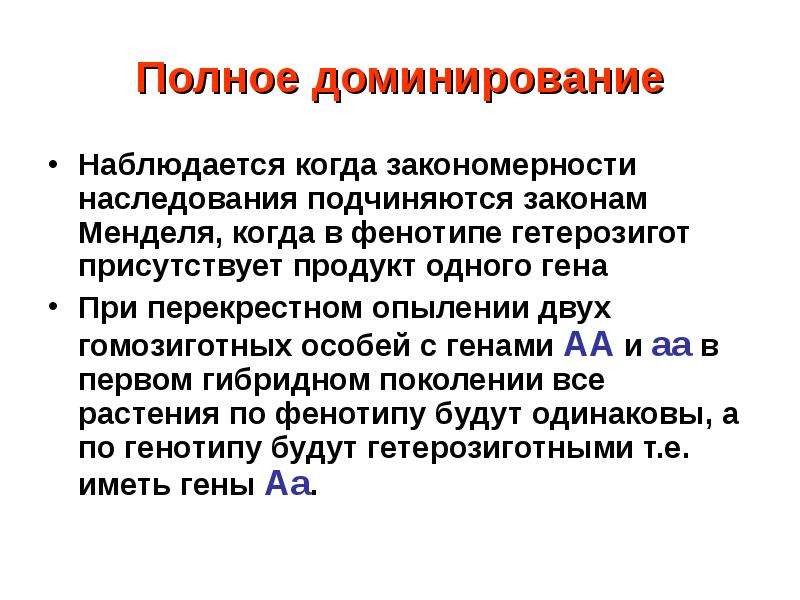 Полное доминирование

• Наблюдается когда закономерности наследования подчиняются законам Менделя, когда в фенотипе гетерозигот присутствует продукт одного гена

• При перекрестном опылении двух гомозиготных особей с генами АА и аа в первом гибридном поколении все растения по фенотипу будут одинаковы, а по генотипу будут гетерозиготными т.е. иметь гены Аа.